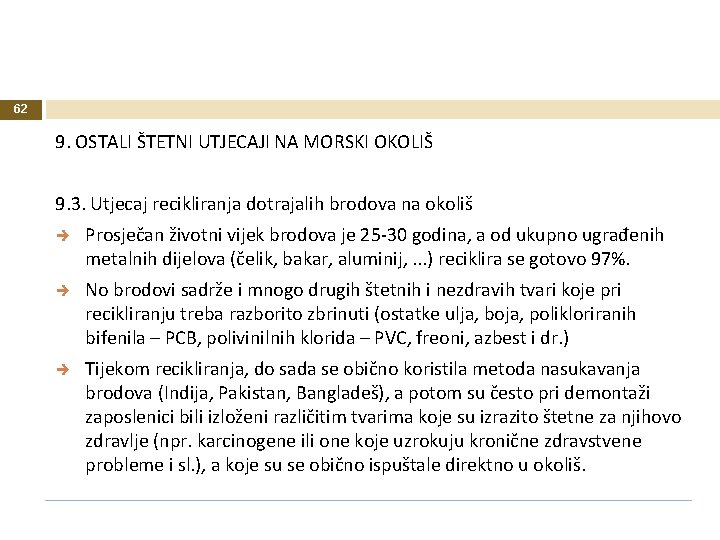 62

9. OSTALI ŠTETNI UTJECAJI NA MORSKI OKOLIŠ

9.3. Utjecaj recikliranja dotrajalih brodova na okoliš

➔ Prosječan životni vijek brodova je 25-30 godina, a od ukupno ugrađenih metalnih dijelova (čelik, bakar, aluminij, ...) reciklira se gotovo 97%.

➔ No brodovi sadrže i mnogo drugih štetnih i nezdravih tvari koje pri recikliranju treba razborito zbrinuti (ostatke ulja, boja, polikloriranih bifenila – PCB, polivinilnih klorida – PVC, freoni, azbest i dr.)

➔ Tijekom recikliranja, do sada se obično koristila metoda nasukavanja brodova (Indija, Pakistan, Bangladeš), a potom su često pri demontaži zaposlenici bili izloženi različitim tvarima koje su izrazito štetne za njihovo zdravlje (npr. karcinogene ili one koje uzrokuju kronične zdravstvene probleme i sl.), a koje su se obično ispuštale direktno u okoliš.